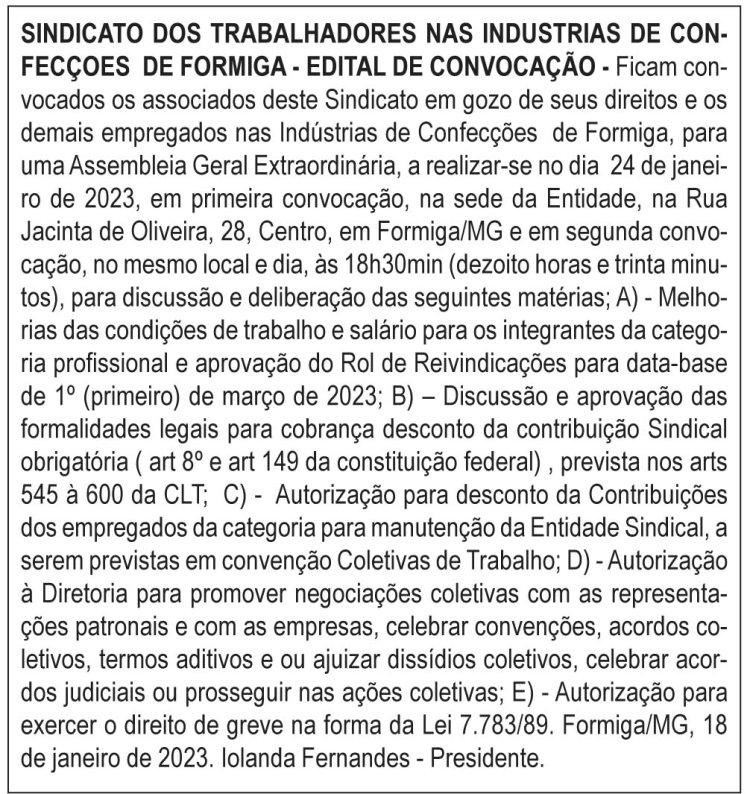 SINDICATO DOS TRABALHADORES NAS INDUSTRIAS DE CONFECÇOES DE FORMIGA - EDITAL DE CONVOCAÇÃO - Ficam convocados os associados deste Sindicato em gozo de seus direitos e os demais empregados nas Indústrias de Confecções de Formiga, para uma Assembleia Geral Extraordinária, a realizar-se no dia 24 de janeiro de 2023, em primeira convocação, na sede da Entidade, na Rua Jacinta de Oliveira, 28, Centro, em Formiga/MG e em segunda convocação, no mesmo local e dia, às 18h30min (dezoito horas e trinta minutos), para discussão e deliberação das seguintes matérias; A) - Melhorias das condições de trabalho e salário para os integrantes da categoria profissional e aprovação do Rol de Reivindicações para data-base de 1º (primeiro) de março de 2023; B) – Discussão e aprovação das formalidades legais para cobrança desconto da contribuição Sindical obrigatória ( art 8º e art 149 da constituição federal) , prevista nos arts 545 à 600 da CLT; C) - Autorização para desconto da Contribuições dos empregados da categoria para manutenção da Entidade Sindical, a serem previstas em convenção Coletivas de Trabalho; D) - Autorização à Diretoria para promover negociações coletivas com as representações patronais e com as empresas, celebrar convenções, acordos coletivos, termos aditivos e ou ajuizar dissídios coletivos, celebrar acordos judiciais ou prosseguir nas ações coletivas; E) - Autorização para exercer o direito de greve na forma da Lei 7.783/89. Formiga/MG, 18 de janeiro de 2023. Iolanda Fernandes - Presidente.